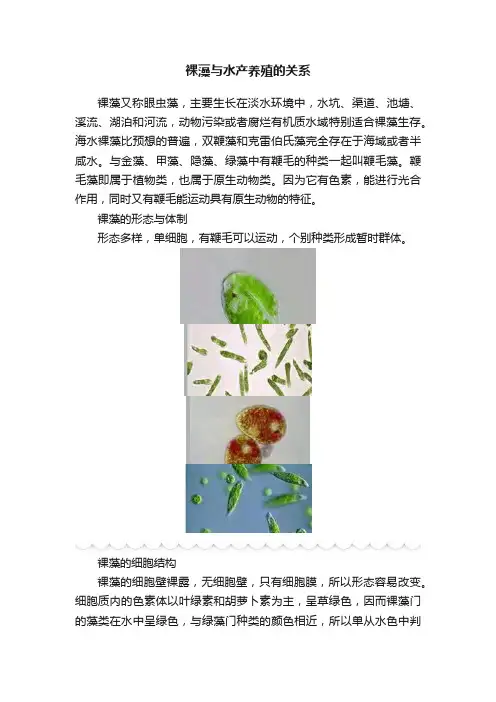 裸藻与水产养殖的关系

裸藻又称眼虫藻，主要生长在淡水环境中，水坑、渠道、池塘、溪流、湖泊和河流，动物污染或者腐烂有机质水域特别适合裸藻生存。海水裸藻比预想的普遍，双鞭藻和克雷伯氏藻完全存在于海域或者半咸水。与金藻、甲藻、隐藻、绿藻中有鞭毛的种类一起叫鞭毛藻。鞭毛藻即属于植物类，也属于原生动物类。因为它有色素，能进行光合作用，同时又有鞭毛能运动具有原生动物的特征。

裸藻的形态与体制

形态多样，单细胞，有鞭毛可以运动，个别种类形成暂时群体。

裸藻的细胞结构

裸藻的细胞壁裸露，无细胞壁，只有细胞膜，所以形态容易改变。细胞质内的色素体以叶绿素和胡萝卜素为主，呈草绿色，因而裸藻门的藻类在水中呈绿色，与绿藻门种类的颜色相近，所以单从水色中判